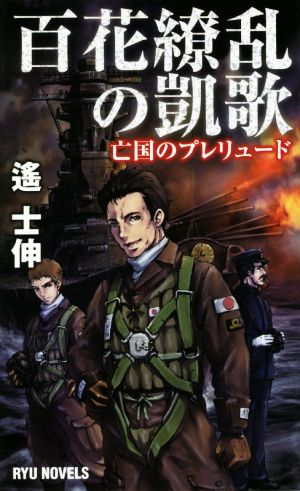 百花繚乱の凱歌

亡国のプレリュード

遙 士伸

RYU NOVELS